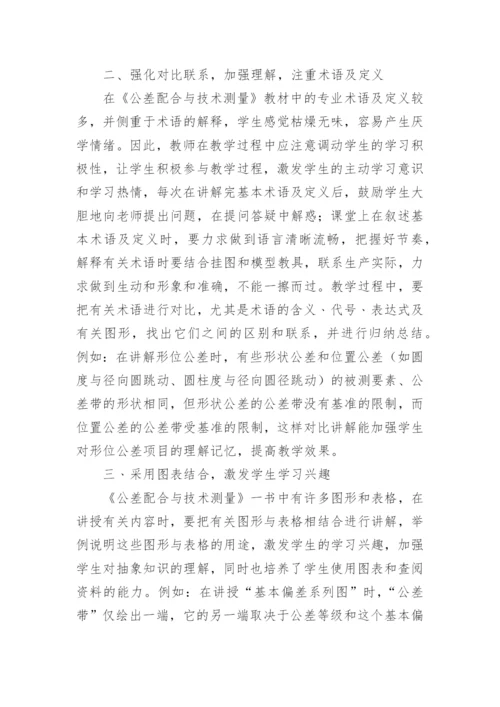 二、强化对比联系，加强理解，注重术语及定义

在《公差配合与技术测量》教材中的专业术语及定义较多，并侧重于术语的解释，学生感觉枯燥无味，容易产生厌学情绪。因此，教师在教学过程中应注意调动学生的学习积极性，让学生积极参与教学过程，激发学生的主动学习意识和学习热情，每次在讲解完基本术语及定义后，鼓励学生大胆地向老师提出问题，在提问答疑中解惑；课堂上在叙述基本术语及定义时，要力求做到语言清晰流畅，把握好节奏，解释有关术语时要结合挂图和模型教具，联系生产实际，力求做到生动和形象和准确，不能一擦而过。教学过程中，要把有关术语进行对比，尤其是术语的含义、代号、表达式及有关图形，找出它们之间的区别和联系，并进行归纳总结。例如：在讲解形位公差时，有些形状公差和位置公差（如圆度与径向圆跳动、圆柱度与径向圆径跳动）的被测要素、公差带的形状相同，但形状公差的公差带没有基准的限制，而位置公差的公差带受基准的限制，这样对比讲解能加强学生对形位公差项目的理解记忆，提高教学效果。

三、采用图表结合，激发学生学习兴趣

《公差配合与技术测量》一书中有许多图形和表格，在讲授有关内容时，要把有关图形与表格相结合进行讲解，举例说明这些图形与表格的用途，激发学生的学习兴趣，加强学生对抽象知识的理解，同时也培养了学生使用图表和查阅资料的能力。例如：在讲授“基本偏差系列图”时，“公差带”仅绘出一端，它的另一端取决于公差等级和这个基本偏